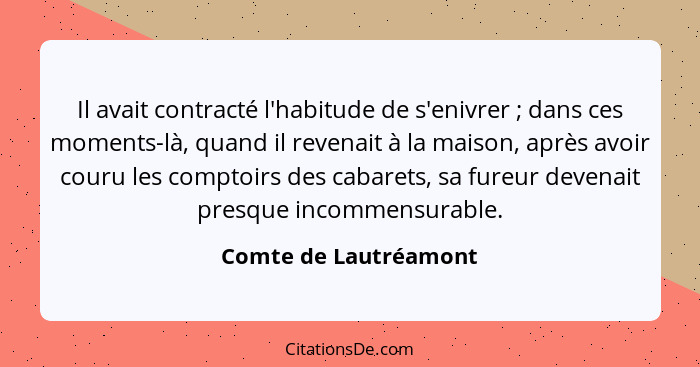 Il avait contracté l'habitude de s'enivrer ; dans ces moments-là, quand il revenait à la maison, après avoir couru les comptoirs des cabarets, sa fureur devenait presque incommensurable.

Comte de Lautréamont

CitationsDe.com